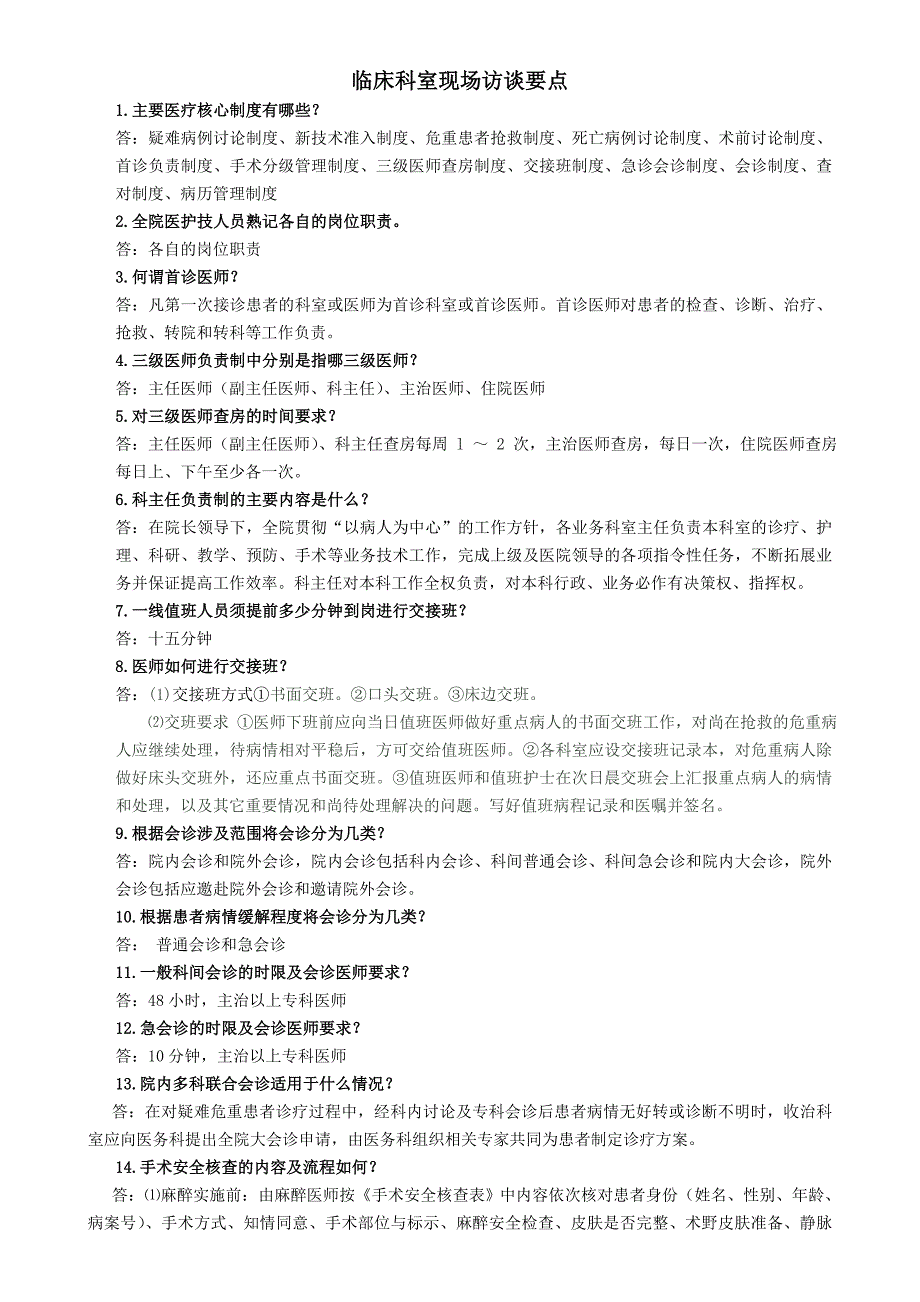 临床科室现场访谈要点

1.主要医疗核心制度有哪些？

答：疑难病例讨论制度、新技术准入制度、危重患者抢救制度、死亡病例讨论制度、术前讨论制度、首诊负责制度、手术分级管理制度、三级医师查房制度、交接班制度、急诊会诊制度、会诊制度、查对制度、病历管理制度

2.全院医护技人员熟记各自的岗位职责。

答：各自的岗位职责

3.何谓首诊医师？

答：凡第一次接诊患者的科室或医师为首诊科室或首诊医师。首诊医师对患者的检查、诊断、治疗、抢救、转院和转科等工作负责。

4.三级医师负责制中分别是指哪三级医师？

答：主任医师（副主任医师、科主任）、主治医师、住院医师

5.对三级医师查房的时间要求？

答：主任医师（副主任医师）、科主任查房每周 1 ～ 2 次，主治医师查房，每日一次，住院医师查房每日上、下午至少各一次。

6.科主任负责制的主要内容是什么？

答：在院长领导下，全院贯彻“以病人为中心”的工作方针，各业务科室主任负责本科室的诊疗、护理、科研、教学、预防、手术等业务技术工作，完成上级及医院领导的各项指令性任务，不断拓展业务并保证提高工作效率。科主任对本科工作全权负责，对本科行政、业务必作有决策权、指挥权。

7.一线值班人员须提前多少分钟到岗进行交接班？

答：十五分钟

8.医师如何进行交接班？

答：⑴交接班方式①书面交班。②口头交班。③床边交班。

⑵交班要求 ①医师下班前应向当日值班医师做好重点病人的书面交班工作，对尚在抢救的危重病人应继续处理，待病情相对平稳后，方可交给值班医师。②各科室应设交接班记录本，对危重病人除做好床头交班外，还应重点书面交班。③值班医师和值班护士在次日晨交班会上汇报重点病人的病情和处理，以及其它重要情况和尚待处理解决的问题。写好值班病程记录和医嘱并签名。

9.根据会诊涉及范围将会诊分为几类？

答：院内会诊和院外会诊，院内会诊包括科内会诊、科间普通会诊、科间急会诊和院内大会诊，院外会诊包括应邀赴院外会诊和邀请院外会诊。

10.根据患者病情缓解程度将会诊分为几类？

答： 普通会诊和急会诊

11.一般科间会诊的时限及会诊医师要求？

答：48 小时，主治以上专科医师

12.急会诊的时限及会诊医师要求？

答：10 分钟，主治以上专科医师

13.院内多科联合会诊适用于什么情况？

答：在对疑难危重患者诊疗过程中，经科内讨论及专科会诊后患者病情无好转或诊断不明时，收治科室应向医务科提出全院大会诊申请，由医务科组织相关专家共同为患者制定诊疗方案。

14.手术安全核查的内容及流程如何？

答：⑴麻醉实施前：由麻醉医师按《手术安全核查表》中内容依次核对患者身份（姓名、性别、年龄、病案号）、手术方式、知情同意、手术部位与标示、麻醉安全检查、皮肤是否完整、术野皮肤准备、静脉